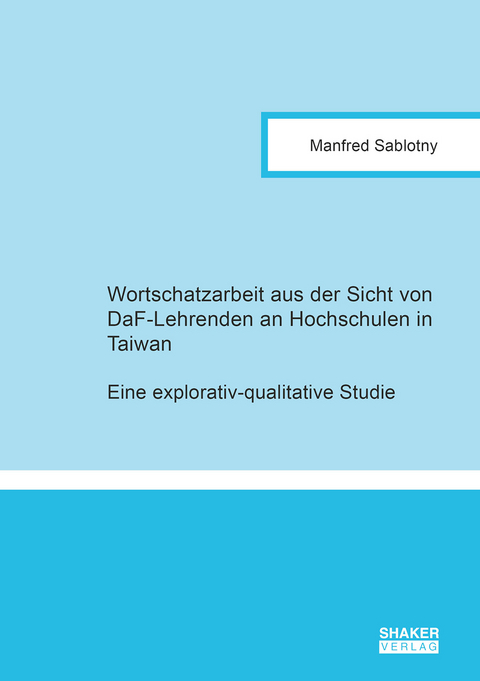 Manfred Sablotny

Wortschatzarbeit aus der Sicht von DaF-Lehrenden an Hochschulen in Taiwan

Eine explorativ-qualitative Studie

SHAKER VERLAG